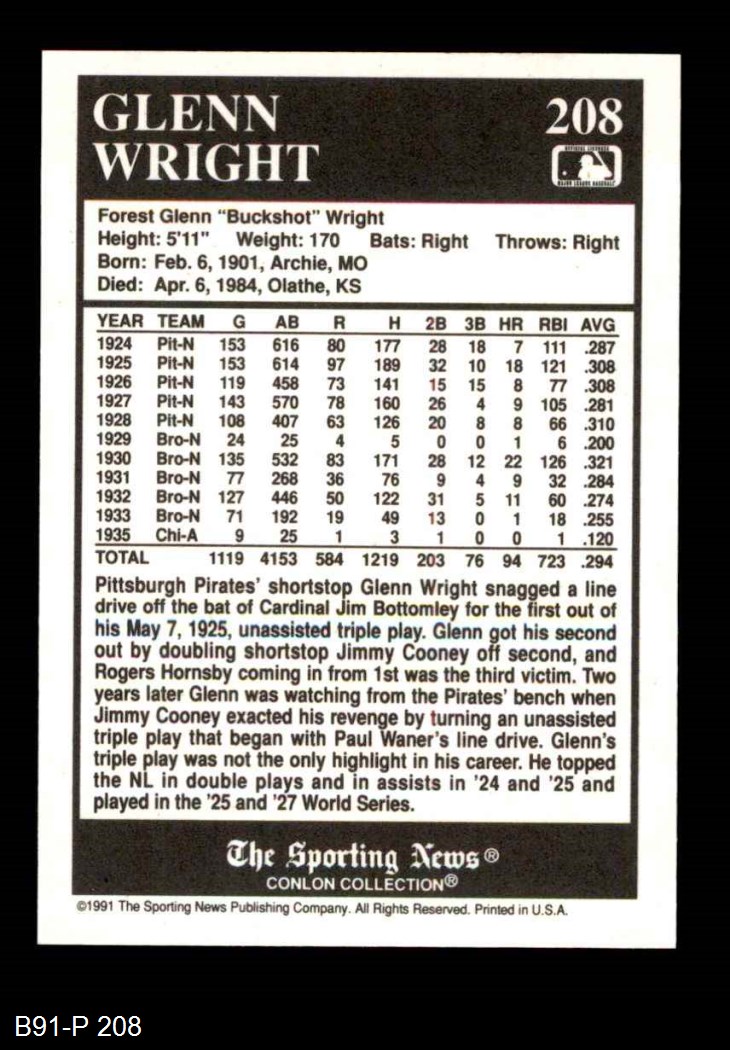 GLENN WRIGHT

208

Forest Glenn "Buckshot" Wright
Height: 5'11" Weight: 170 Bats: Right Throws: Right
Born: Feb. 6, 1901, Archie, MO
Died: Apr. 6, 1984, Olathe, KS

| YEAR | TEAM | G | AB | R | H | 2B | 3B | HR | RBI | AVG |
|---|---|---|---|---|---|---|---|---|---|---|
| 1924 | Pit-N | 153 | 616 | 80 | 177 | 28 | 18 | 7 | 111 | .287 |
| 1925 | Pit-N | 153 | 614 | 97 | 189 | 32 | 10 | 18 | 121 | .308 |
| 1926 | Pit-N | 119 | 458 | 73 | 141 | 15 | 15 | 8 | 77 | .308 |
| 1927 | Pit-N | 143 | 570 | 78 | 160 | 26 | 4 | 9 | 105 | .281 |
| 1928 | Pit-N | 108 | 407 | 63 | 126 | 20 | 8 | 8 | 66 | .310 |
| 1929 | Bro-N | 24 | 25 | 4 | 5 | 0 | 0 | 1 | 6 | .200 |
| 1930 | Bro-N | 135 | 532 | 83 | 171 | 28 | 12 | 22 | 126 | .321 |
| 1931 | Bro-N | 77 | 268 | 36 | 76 | 9 | 4 | 9 | 32 | .284 |
| 1932 | Bro-N | 127 | 446 | 50 | 122 | 31 | 5 | 11 | 60 | .274 |
| 1933 | Bro-N | 71 | 192 | 19 | 49 | 13 | 0 | 1 | 18 | .255 |
| 1935 | Chi-A | 9 | 25 | 1 | 3 | 1 | 0 | 0 | 1 | .120 |
| TOTAL | | 1119 | 4153 | 584 | 1219 | 203 | 76 | 94 | 723 | .294 |

Pittsburgh Pirates' shortstop Glenn Wright snagged a line drive off the bat of Cardinal Jim Bottomley for the first out of his May 7, 1925, unassisted triple play. Glenn got his second out by doubling shortstop Jimmy Cooney off second, and Rogers Hornsby coming in from 1st was the third victim. Two years later Glenn was watching from the Pirates' bench when Jimmy Cooney exacted his revenge by turning an unassisted triple play that began with Paul Waner's line drive. Glenn's triple play was not the only highlight in his career. He topped the NL in double plays and in assists in '24 and '25 and played in the '25 and '27 World Series.

The Sporting News®
CONLON COLLECTION®

©1991 The Sporting News Publishing Company. All Rights Reserved. Printed in U.S.A.

B91-P 208